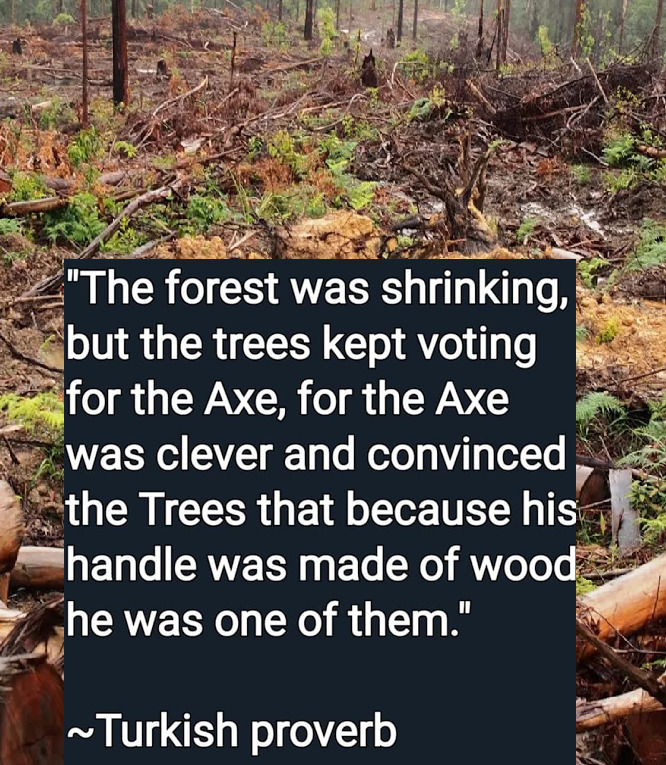 "The forest was shrinking, but the trees kept voting for the Axe, for the Axe was clever and convinced the Trees that because his handle was made of wood he was one of them."

~Turkish proverb